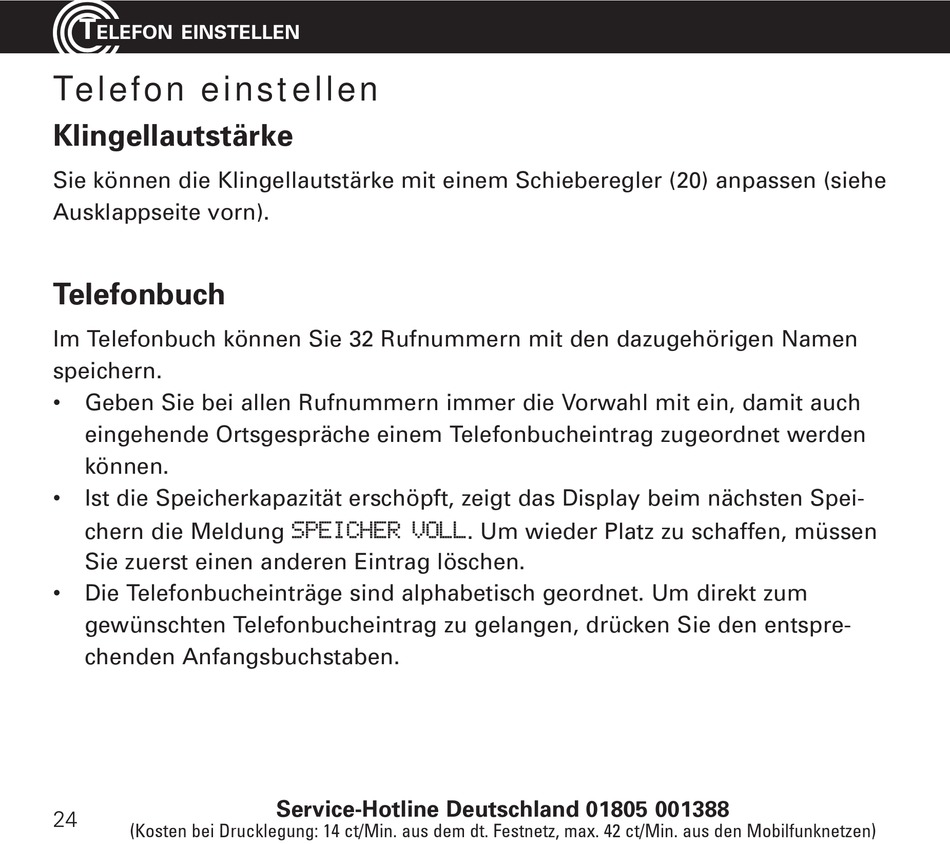 TELEFON EINSTELLEN

Telefon einstellen

Klingellautstärke

Sie können die Klingellautstärke mit einem Schieberegler (20) anpassen (siehe Ausklappseite vorn).

Telefonbuch

Im Telefonbuch können Sie 32 Rufnummern mit den dazugehörigen Namen speichern.

• Geben Sie bei allen Rufnummern immer die Vorwahl mit ein, damit auch eingehende Ortsgespräche einem Telefonbucheintrag zugeordnet werden können.
• Ist die Speicherkapazität erschöpft, zeigt das Display beim nächsten Speichern die Meldung SPEICHER VOLL. Um wieder Platz zu schaffen, müssen Sie zuerst einen anderen Eintrag löschen.
• Die Telefonbucheinträge sind alphabetisch geordnet. Um direkt zum gewünschten Telefonbucheintrag zu gelangen, drücken Sie den entsprechenden Anfangsbuchstaben.

24

Service-Hotline Deutschland 01805 001388
(Kosten bei Drucklegung: 14 ct/Min. aus dem dt. Festnetz, max. 42 ct/Min. aus den Mobilfunknetzen)